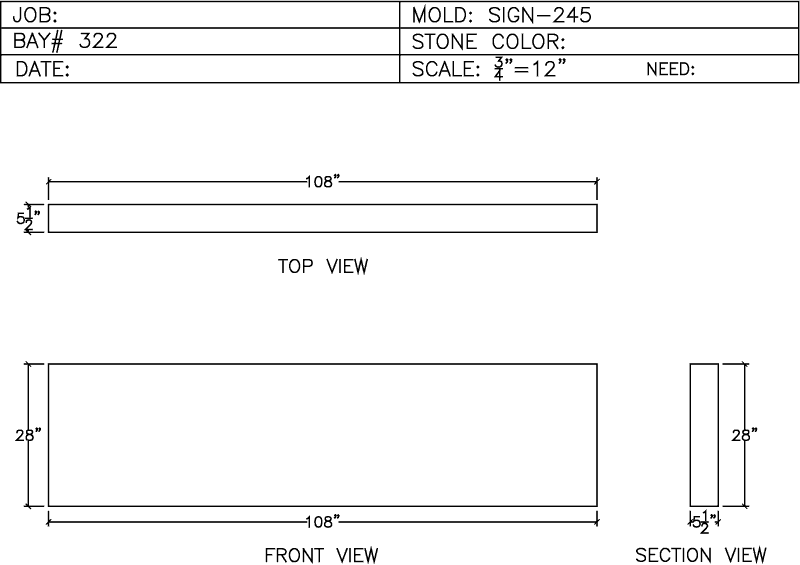 | JOB: | MOLD: SIGN-245 |
|---|---|
| BAY# 322 | STONE COLOR: |
| DATE: | SCALE: $\frac{3}{4}$"=12" NEED: |

108"

$5\frac{1}{2}$"

TOP VIEW

28"

108"

FRONT VIEW

28"

$5\frac{1}{2}$"

SECTION VIEW